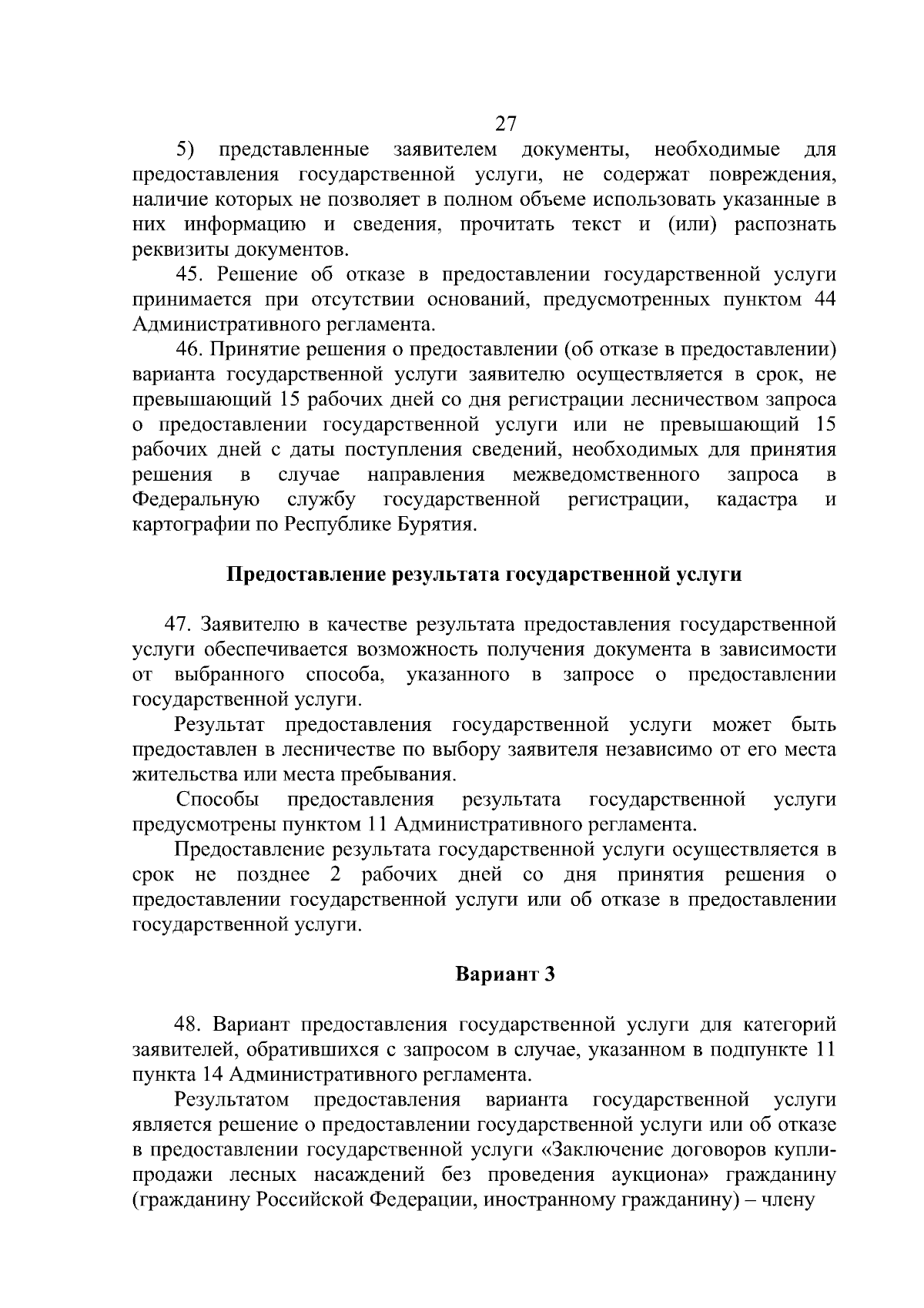 27

5) представленные заявителем документы, необходимые для предоставления государственной услуги, не содержат повреждения, наличие которых не позволяет в полном объеме использовать указанные в них информацию и сведения, прочитать текст и (или) распознать реквизиты документов.

45. Решение об отказе в предоставлении государственной услуги принимается при отсутствии оснований, предусмотренных пунктом 44 Административного регламента.

46. Принятие решения о предоставлении (об отказе в предоставлении) варианта государственной услуги заявителю осуществляется в срок, не превышающий 15 рабочих дней со дня регистрации лесничеством запроса о предоставлении государственной услуги или не превышающий 15 рабочих дней с даты поступления сведений, необходимых для принятия решения в случае направления межведомственного запроса в Федеральную службу государственной регистрации, кадастра и картографии по Республике Бурятия.

Предоставление результата государственной услуги

47. Заявителю в качестве результата предоставления государственной услуги обеспечивается возможность получения документа в зависимости от выбранного способа, указанного в запросе о предоставлении государственной услуги.

Результат предоставления государственной услуги может быть предоставлен в лесничестве по выбору заявителя независимо от его места жительства или места пребывания.

Способы предоставления результата государственной услуги предусмотрены пунктом 11 Административного регламента.

Предоставление результата государственной услуги осуществляется в срок не позднее 2 рабочих дней со дня принятия решения о предоставлении государственной услуги или об отказе в предоставлении государственной услуги.

Вариант 3

48. Вариант предоставления государственной услуги для категорий заявителей, обратившихся с запросом в случае, указанном в подпункте 11 пункта 14 Административного регламента.

Результатом предоставления варианта государственной услуги является решение о предоставлении государственной услуги или об отказе в предоставлении государственной услуги «Заключение договоров купли-продажи лесных насаждений без проведения аукциона» гражданину (гражданину Российской Федерации, иностранному гражданину) – члену